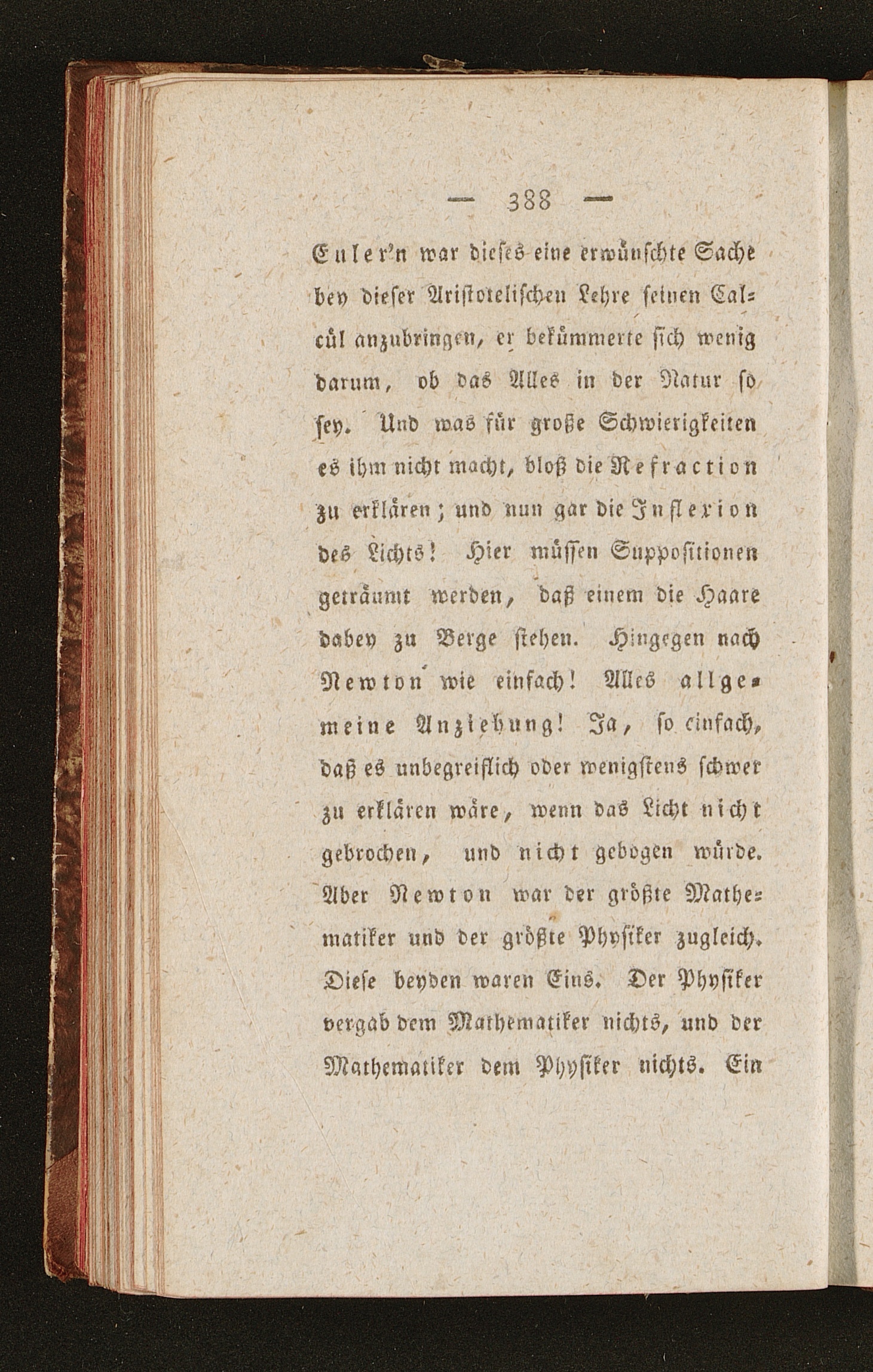 — 388 —

Euler'n war dieses eine erwünschte Sache bey dieser Aristotelischen Lehre seinen Calcül anzubringen, er bekümmerte sich wenig darum, ob das Alles in der Natur so sey. Und was für große Schwierigkeiten es ihm nicht macht, bloß die Refraction zu erklären; und nun gar die Inflexion des Lichts! Hier müssen Suppositionen geträumt werden, daß einem die Haare dabey zu Berge stehen. Hingegen nach Newton wie einfach! Alles allgemeine Anziehung! Ja, so einfach, daß es unbegreiflich oder wenigstens schwer zu erklären wäre, wenn das Licht nicht gebrochen, und nicht gebogen würde. Aber Newton war der größte Mathematiker und der größte Physiker zugleich. Diese beyden waren Eins. Der Physiker vergab dem Mathematiker nichts, und der Mathematiker dem Physiker nichts. Ein